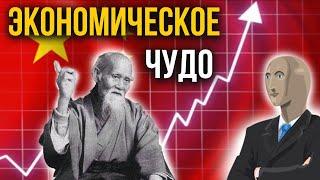 ЭКОНОМИЧЕСКОЕ
ЧУДО